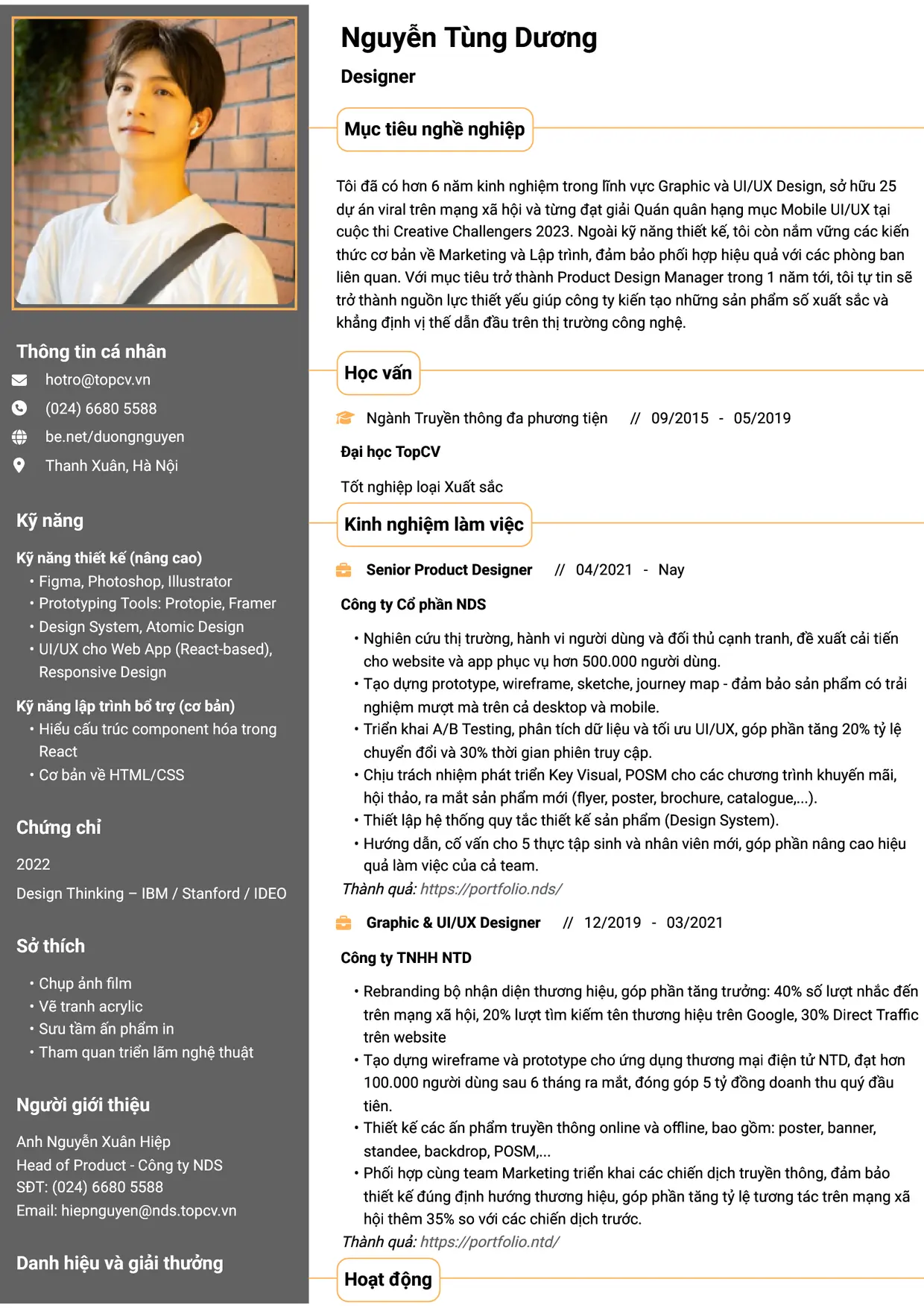 Thông tin cá nhân

hotro@topcv.vn

(024) 6680 5588

be.net/duongnguyen

Thanh Xuân, Hà Nội

Kỹ năng

Kỹ năng thiết kế (nâng cao)

• Figma, Photoshop, Illustrator
• Prototyping Tools: Protopie, Framer
• Design System, Atomic Design
• UI/UX cho Web App (React-based), Responsive Design

Kỹ năng lập trình bổ trợ (cơ bản)

• Hiểu cấu trúc component hóa trong React
• Cơ bản về HTML/CSS

Chứng chỉ

2022

Design Thinking – IBM / Stanford / IDEO

Sở thích

• Chụp ảnh film
• Vẽ tranh acrylic
• Sưu tầm ấn phẩm in
• Tham quan triển lãm nghệ thuật

Người giới thiệu

Anh Nguyễn Xuân Hiệp
Head of Product - Công ty NDS
SĐT: (024) 6680 5588
Email: hiepnguyen@nds.topcv.vn

Danh hiệu và giải thưởng

Nguyễn Tùng Dương

Designer

Mục tiêu nghề nghiệp

Tôi đã có hơn 6 năm kinh nghiệm trong lĩnh vực Graphic và UI/UX Design, sở hữu 25 dự án viral trên mạng xã hội và từng đạt giải Quán quân hạng mục Mobile UI/UX tại cuộc thi Creative Challengers 2023. Ngoài kỹ năng thiết kế, tôi còn nắm vững các kiến thức cơ bản về Marketing và Lập trình, đảm bảo phối hợp hiệu quả với các phòng ban liên quan. Với mục tiêu trở thành Product Design Manager trong 1 năm tới, tôi tự tin sẽ trở thành nguồn lực thiết yếu giúp công ty kiến tạo những sản phẩm số xuất sắc và khẳng định vị thế dẫn đầu trên thị trường công nghệ.

Học vấn

Ngành Truyền thông đa phương tiện // 09/2015 - 05/2019

Đại học TopCV

Tốt nghiệp loại Xuất sắc

Kinh nghiệm làm việc

Senior Product Designer // 04/2021 - Nay

Công ty Cổ phần NDS

• Nghiên cứu thị trường, hành vi người dùng và đối thủ cạnh tranh, đề xuất cải tiến cho website và app phục vụ hơn 500.000 người dùng.
• Tạo dựng prototype, wireframe, sketche, journey map - đảm bảo sản phẩm có trải nghiệm mượt mà trên cả desktop và mobile.
• Triển khai A/B Testing, phân tích dữ liệu và tối ưu UI/UX, góp phần tăng 20% tỷ lệ chuyển đổi và 30% thời gian phiên truy cập.
• Chịu trách nhiệm phát triển Key Visual, POSM cho các chương trình khuyến mãi, hội thảo, ra mắt sản phẩm mới (flyer, poster, brochure, catalogue,...).
• Thiết lập hệ thống quy tắc thiết kế sản phẩm (Design System).
• Hướng dẫn, cố vấn cho 5 thực tập sinh và nhân viên mới, góp phần nâng cao hiệu quả làm việc của cả team.

Thành quả: https://portfolio.nds/

Graphic & UI/UX Designer // 12/2019 - 03/2021

Công ty TNHH NTD

• Rebranding bộ nhận diện thương hiệu, góp phần tăng trưởng: 40% số lượt nhắc đến trên mạng xã hội, 20% lượt tìm kiếm tên thương hiệu trên Google, 30% Direct Traffic trên website
• Tạo dựng wireframe và prototype cho ứng dụng thương mại điện tử NTD, đạt hơn 100.000 người dùng sau 6 tháng ra mắt, đóng góp 5 tỷ đồng doanh thu quý đầu tiên.
• Thiết kế các ấn phẩm truyền thông online và offline, bao gồm: poster, banner, standee, backdrop, POSM,...
• Phối hợp cùng team Marketing triển khai các chiến dịch truyền thông, đảm bảo thiết kế đúng định hướng thương hiệu, góp phần tăng tỷ lệ tương tác trên mạng xã hội thêm 35% so với các chiến dịch trước.

Thành quả: https://portfolio.ntd/

Hoạt động